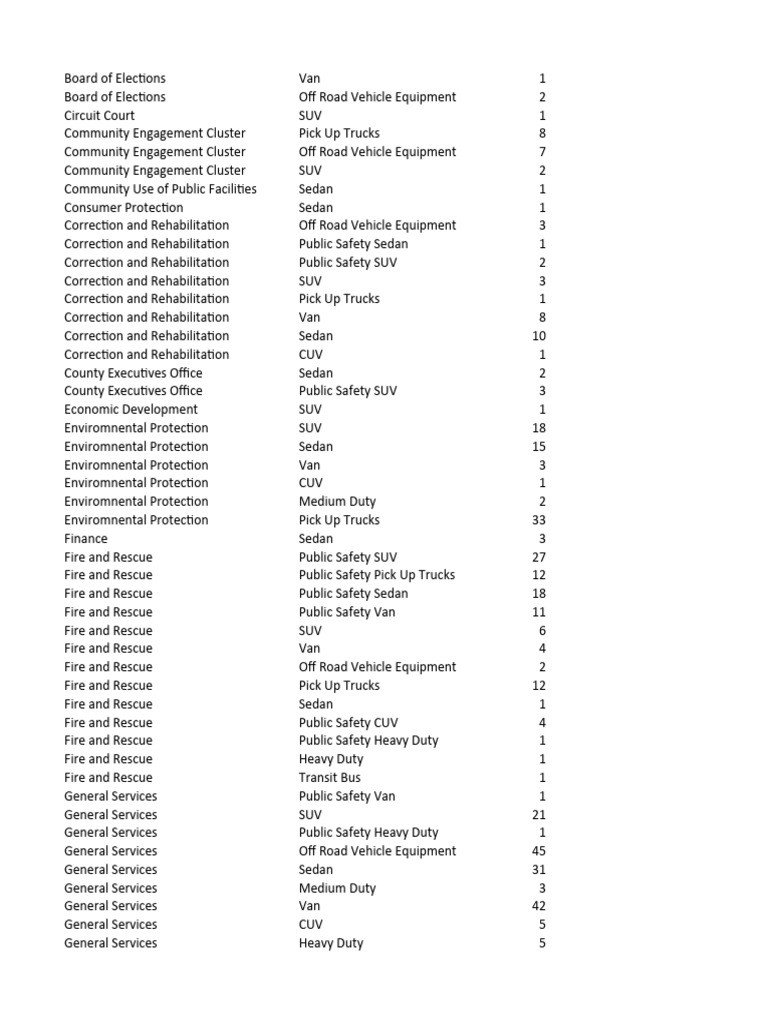 | | | |
|---|---|---|
| Board of Elections | Van | 1 |
| Board of Elections | Off Road Vehicle Equipment | 2 |
| Circuit Court | SUV | 1 |
| Community Engagement Cluster | Pick Up Trucks | 8 |
| Community Engagement Cluster | Off Road Vehicle Equipment | 7 |
| Community Engagement Cluster | SUV | 2 |
| Community Use of Public Facilities | Sedan | 1 |
| Consumer Protection | Sedan | 1 |
| Correction and Rehabilitation | Off Road Vehicle Equipment | 3 |
| Correction and Rehabilitation | Public Safety Sedan | 1 |
| Correction and Rehabilitation | Public Safety SUV | 2 |
| Correction and Rehabilitation | SUV | 3 |
| Correction and Rehabilitation | Pick Up Trucks | 1 |
| Correction and Rehabilitation | Van | 8 |
| Correction and Rehabilitation | Sedan | 10 |
| Correction and Rehabilitation | CUV | 1 |
| County Executives Office | Sedan | 2 |
| County Executives Office | Public Safety SUV | 3 |
| Economic Development | SUV | 1 |
| Enviromnental Protection | SUV | 18 |
| Enviromnental Protection | Sedan | 15 |
| Enviromnental Protection | Van | 3 |
| Enviromnental Protection | CUV | 1 |
| Enviromnental Protection | Medium Duty | 2 |
| Enviromnental Protection | Pick Up Trucks | 33 |
| Finance | Sedan | 3 |
| Fire and Rescue | Public Safety SUV | 27 |
| Fire and Rescue | Public Safety Pick Up Trucks | 12 |
| Fire and Rescue | Public Safety Sedan | 18 |
| Fire and Rescue | Public Safety Van | 11 |
| Fire and Rescue | SUV | 6 |
| Fire and Rescue | Van | 4 |
| Fire and Rescue | Off Road Vehicle Equipment | 2 |
| Fire and Rescue | Pick Up Trucks | 12 |
| Fire and Rescue | Sedan | 1 |
| Fire and Rescue | Public Safety CUV | 4 |
| Fire and Rescue | Public Safety Heavy Duty | 1 |
| Fire and Rescue | Heavy Duty | 1 |
| Fire and Rescue | Transit Bus | 1 |
| General Services | Public Safety Van | 1 |
| General Services | SUV | 21 |
| General Services | Public Safety Heavy Duty | 1 |
| General Services | Off Road Vehicle Equipment | 45 |
| General Services | Sedan | 31 |
| General Services | Medium Duty | 3 |
| General Services | Van | 42 |
| General Services | CUV | 5 |
| General Services | Heavy Duty | 5 |